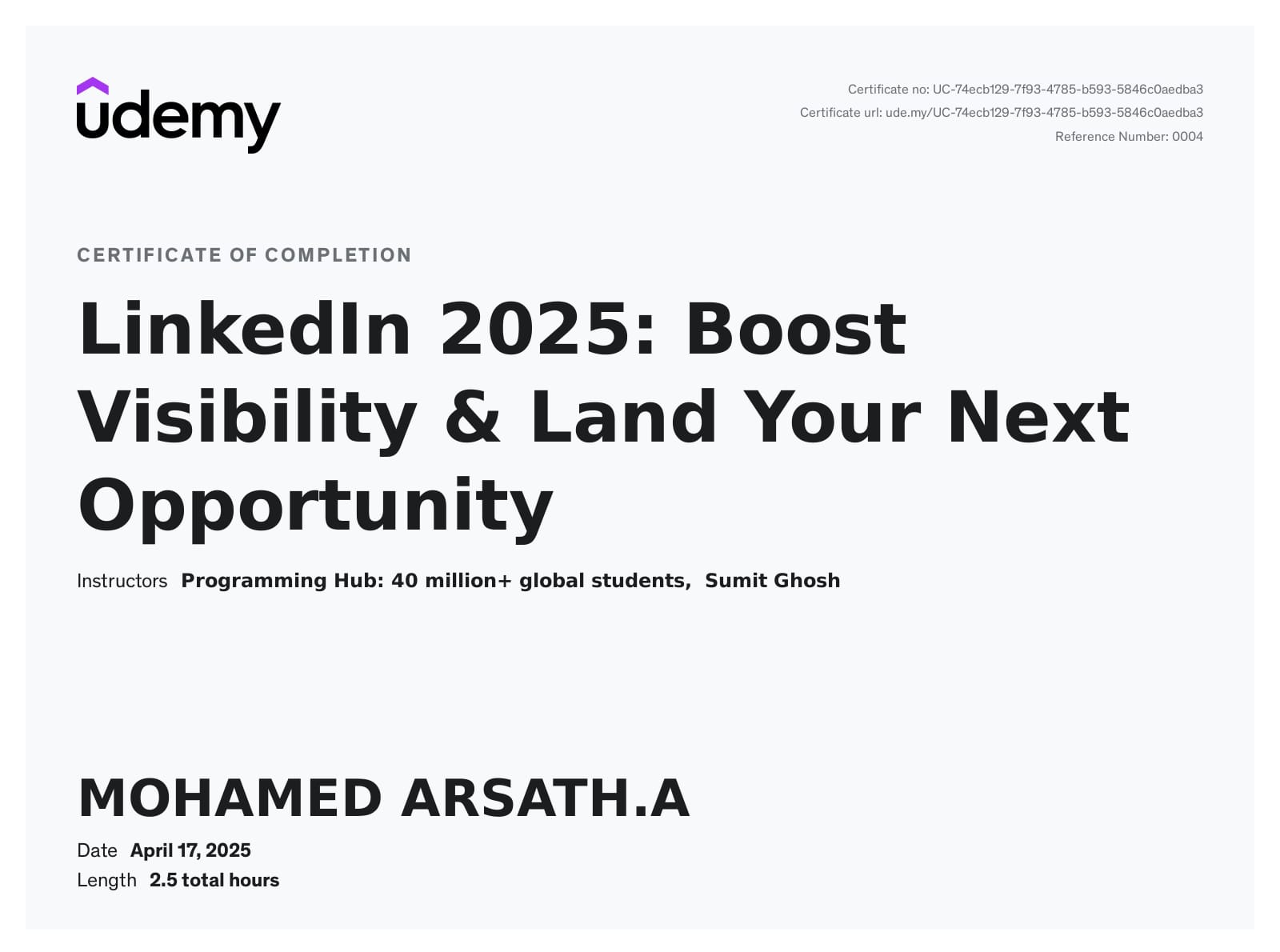 udemy

Certificate no: UC-74ecb129-7f93-4785-b593-5846c0aedba3
Certificate url: ude.my/UC-74ecb129-7f93-4785-b593-5846c0aedba3
Reference Number: 0004

CERTIFICATE OF COMPLETION

LinkedIn 2025: Boost Visibility & Land Your Next Opportunity

Instructors Programming Hub: 40 million+ global students, Sumit Ghosh

MOHAMED ARSATH.A

Date April 17, 2025
Length 2.5 total hours